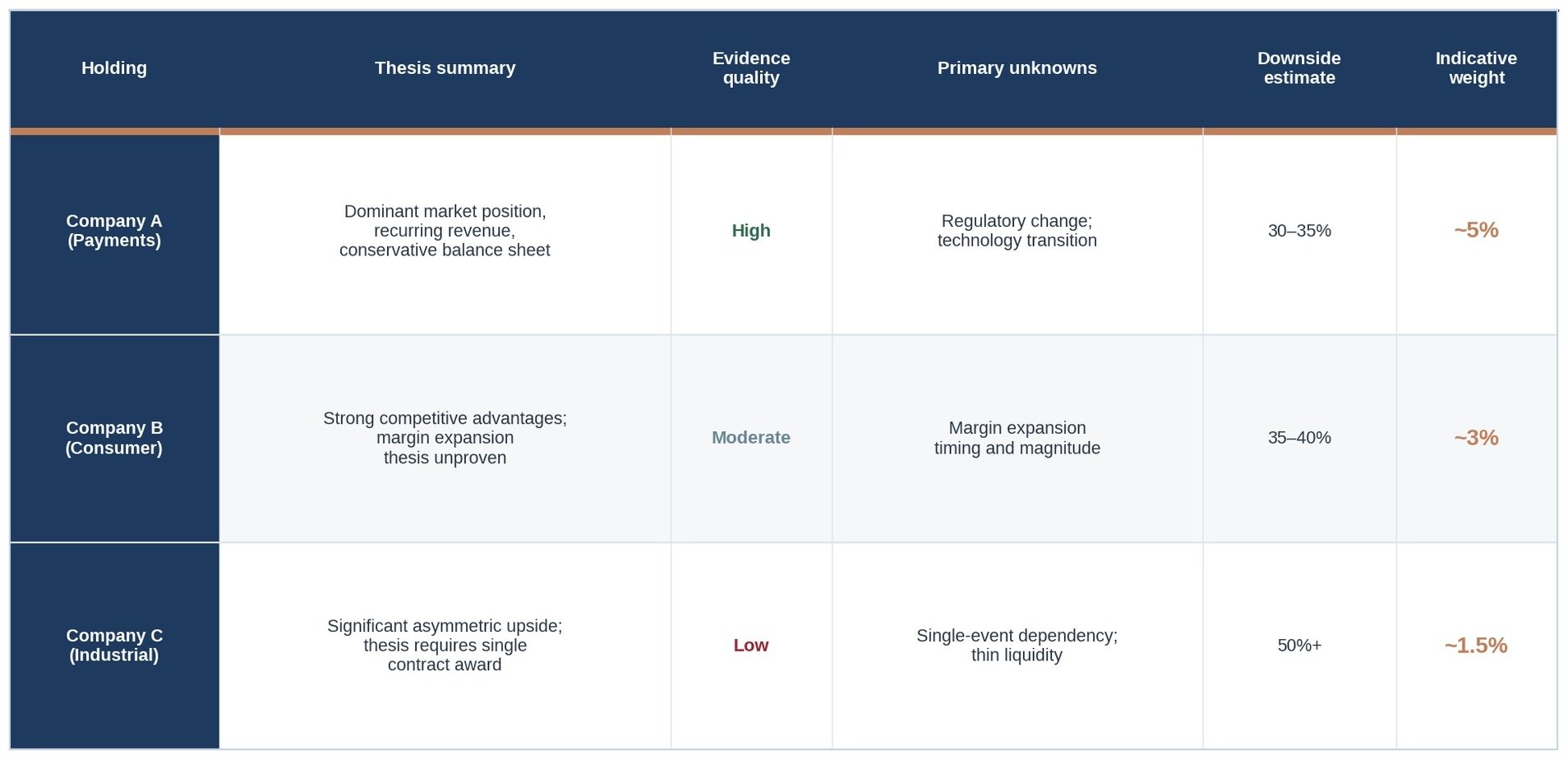 | Holding | Thesis summary | Evidence quality | Primary unknowns | Downside estimate | Indicative weight |
|---|---|---|---|---|---|
| Company A (Payments) | Dominant market position, recurring revenue, conservative balance sheet | High | Regulatory change; technology transition | 30–35% | ~5% |
| Company B (Consumer) | Strong competitive advantages; margin expansion thesis unproven | Moderate | Margin expansion timing and magnitude | 35–40% | ~3% |
| Company C (Industrial) | Significant asymmetric upside; thesis requires single contract award | Low | Single-event dependency; thin liquidity | 50%+ | ~1.5% |